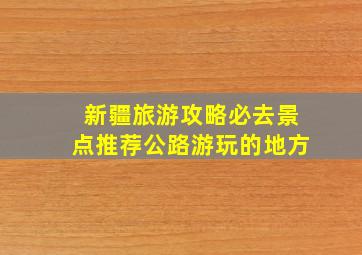 新疆旅游攻略必去景点推荐公路游玩的地方